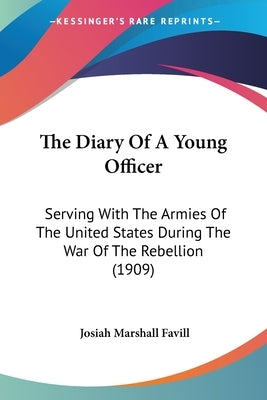 —KESSINGER'S RARE REPRINTS—

The Diary Of A Young Officer

Serving With The Armies Of The United States During The War Of The Rebellion (1909)

Josiah Marshall Favill